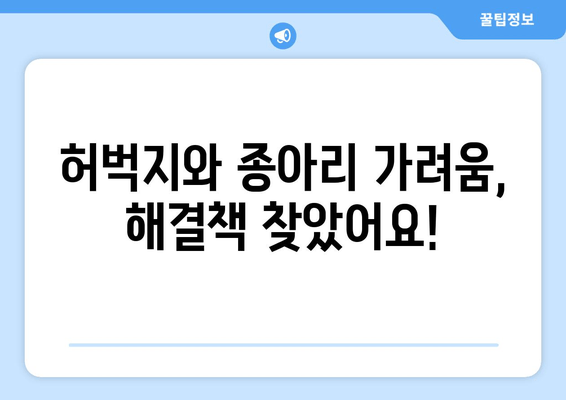 꿀팁정보

허벅지와 종아리 가려움, 해결책 찾았어요!